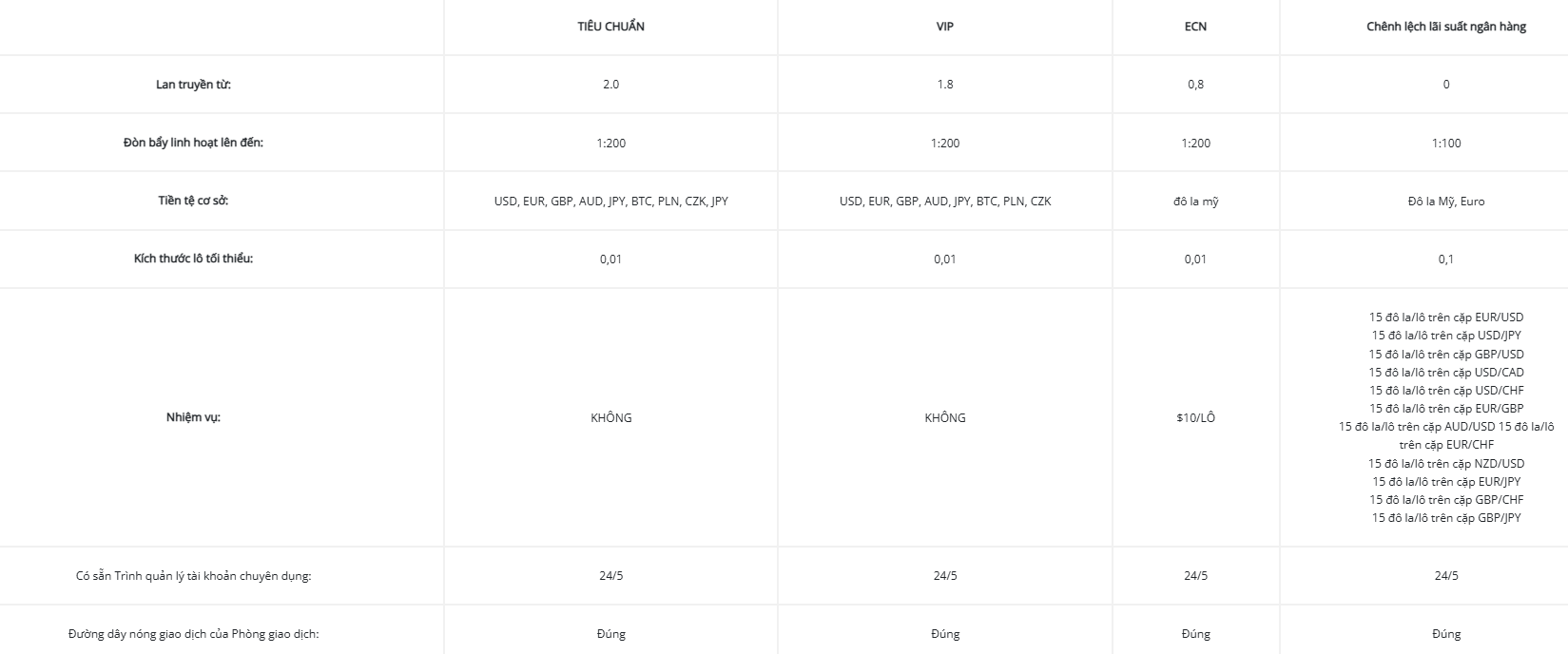 | | TIÊU CHUẨN | VIP | ECN | Chênh lệch lãi suất ngân hàng |
|---|---|---|---|---|
| Lan truyền từ: | 2.0 | 1.8 | 0,8 | 0 |
| Đòn bẩy linh hoạt lên đến: | 1:200 | 1:200 | 1:200 | 1:100 |
| Tiền tệ cơ sở: | USD, EUR, GBP, AUD, JPY, BTC, PLN, CZK, JPY | USD, EUR, GBP, AUD, JPY, BTC, PLN, CZK | đô la mỹ | Đô la Mỹ, Euro |
| Kích thước lô tối thiểu: | 0,01 | 0,01 | 0,01 | 0,1 |
| Nhiệm vụ: | KHÔNG | KHÔNG | $10/LÔ | 15 đô la/lô trên cặp EUR/USD 15 đô la/lô trên cặp USD/JPY 15 đô la/lô trên cặp GBP/USD 15 đô la/lô trên cặp USD/CAD 15 đô la/lô trên cặp USD/CHF 15 đô la/lô trên cặp EUR/GBP 15 đô la/lô trên cặp AUD/USD 15 đô la/lô trên cặp EUR/CHF 15 đô la/lô trên cặp NZD/USD 15 đô la/lô trên cặp EUR/JPY 15 đô la/lô trên cặp GBP/CHF 15 đô la/lô trên cặp GBP/JPY |
| Có sẵn Trình quản lý tài khoản chuyên dụng: | 24/5 | 24/5 | 24/5 | 24/5 |
| Đường dây nóng giao dịch của Phòng giao dịch: | Đúng | Đúng | Đúng | Đúng |